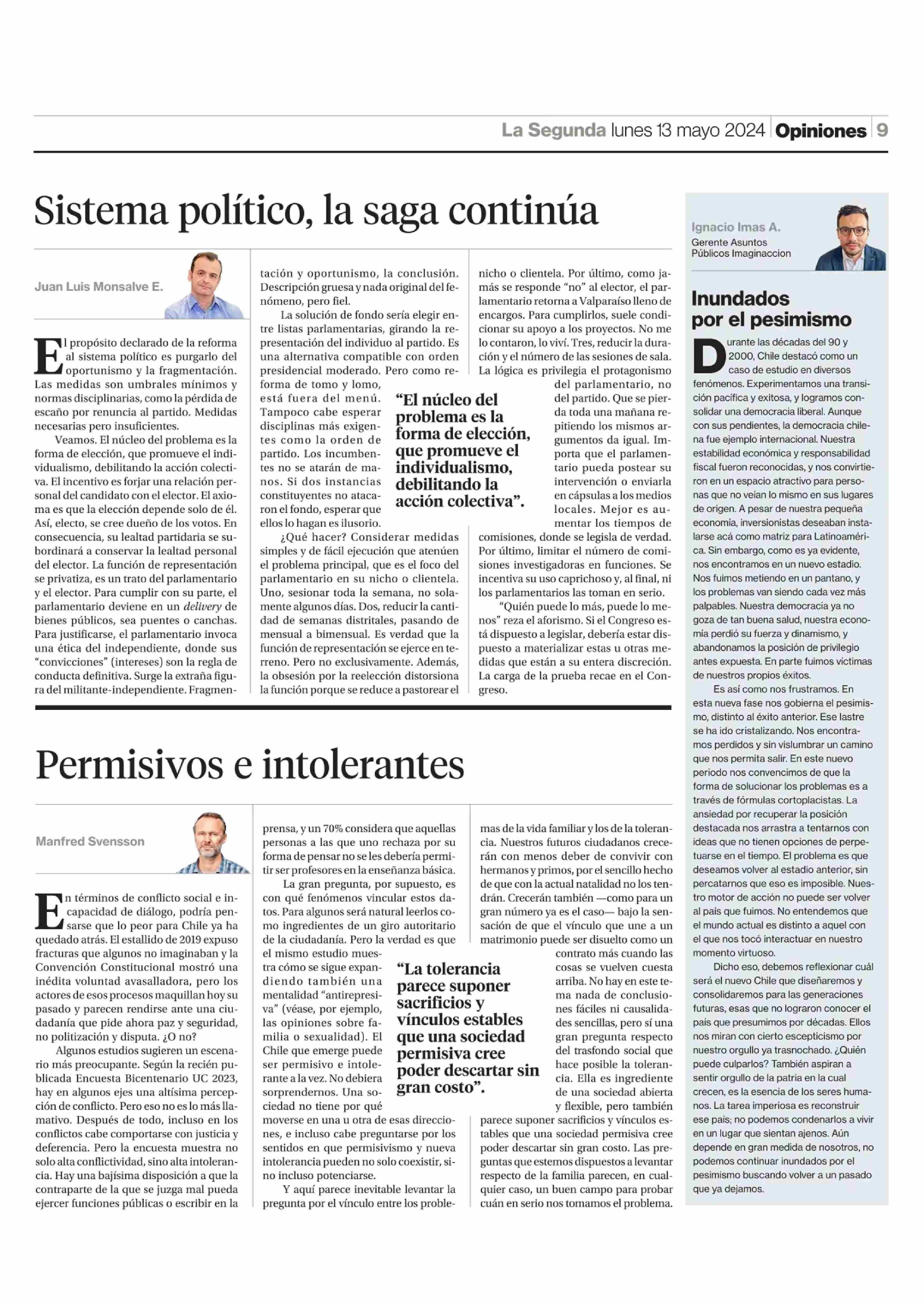 La Segunda lunes 13 mayo 2024 Opiniones 9

Sistema político, la saga continúa

Juan Luis Monsalve E.

El propósito declarado de la reforma al sistema político es purgarlo del oportunismo y la fragmentación. Las medidas son umbrales mínimos y normas disciplinarias, como la pérdida de escaño por renuncia al partido. Medidas necesarias pero insuficientes.

Veamos. El núcleo del problema es la forma de elección, que promueve el individualismo, debilitando la acción colectiva. El incentivo es forjar una relación personal del candidato con el elector. El axioma es que la elección depende solo de él. Así, electo, se cree dueño de los votos. En consecuencia, su lealtad partidaria se subordinará a conservar la lealtad personal del elector. La función de representación se privatiza, es un trato del parlamentario y el elector. Para cumplir con su parte, el parlamentario deviene en un delivery de bienes públicos, sea puentes o canchas. Para justificarse, el parlamentario invoca una ética del independiente, donde sus "convicciones" (intereses) son la regla de conducta definitiva. Surge la extraña figura del militante-independiente. Fragmentación y oportunismo, la conclusión. Descripción gruesa y nada original del fenómeno, pero fiel.

La solución de fondo sería elegir entre listas parlamentarias, girando la representación del individuo al partido. Es una alternativa compatible con orden presidencial moderado. Pero como reforma de tomo y lomo, está fuera del menú. Tampoco cabe esperar disciplinas más exigentes como la orden de partido. Los incumbentes no se atarán de manos. Si dos instancias constituyentes no atacaron el fondo, esperar que ellos lo hagan es ilusorio.

¿Qué hacer? Considerar medidas simples y de fácil ejecución que atenúen el problema principal, que es el foco del parlamentario en su nicho o clientela. Uno, sesionar toda la semana, no solamente algunos días. Dos, reducir la cantidad de semanas distritales, pasando de mensual a bimensual. Es verdad que la función de representación se ejerce en terreno. Pero no exclusivamente. Además, la obsesión por la reelección distorsiona la función porque se reduce a pastorear el nicho o clientela. Por último, como jamás se responde "no" al elector, el parlamentario retorna a Valparaíso lleno de encargos. Para cumplirlos, suele condicionar su apoyo a los proyectos. No me lo contaron, lo viví. Tres, reducir la duración y el número de las sesiones de sala. La lógica es privilegia el protagonismo del parlamentario, no del partido. Que se pierda toda una mañana repitiendo los mismos argumentos da igual. Importa que el parlamentario pueda postear su intervención o enviarla en cápsulas a los medios locales. Mejor es aumentar los tiempos de comisiones, donde se legisla de verdad. Por último, limitar el número de comisiones investigadoras en funciones. Se incentiva su uso caprichoso y, al final, ni los parlamentarios las toman en serio.

"Quién puede lo más, puede lo menos" reza el aforismo. Si el Congreso está dispuesto a legislar, debería estar dispuesto a materializar estas u otras medidas que están a su entera discreción. La carga de la prueba recae en el Congreso.

"El núcleo del problema es la forma de elección, que promueve el individualismo, debilitando la acción colectiva".

Permisivos e intolerantes

Manfred Svensson

En términos de conflicto social e incapacidad de diálogo, podría pensarse que lo peor para Chile ya ha quedado atrás. El estallido de 2019 expuso fracturas que algunos no imaginaban y la Convención Constitucional mostró una inédita voluntad avasalladora, pero los actores de esos procesos maquillan hoy su pasado y parecen rendirse ante una ciudadanía que pide ahora paz y seguridad, no politización y disputa. ¿O no?

Algunos estudios sugieren un escenario más preocupante. Según la recién publicada Encuesta Bicentenario UC 2023, hay en algunos ejes una altísima percepción de conflicto. Pero eso no es lo más llamativo. Después de todo, incluso en los conflictos cabe comportarse con justicia y deferencia. Pero la encuesta muestra no solo alta conflictividad, sino alta intolerancia. Hay una bajísima disposición a que la contraparte de la que se juzga mal pueda ejercer funciones públicas o escribir en la prensa, y un 70% considera que aquellas personas a las que uno rechaza por su forma de pensar no se les debería permitir ser profesores en la enseñanza básica.

La gran pregunta, por supuesto, es con qué fenómenos vincular estos datos. Para algunos será natural leerlos como ingredientes de un giro autoritario de la ciudadanía. Pero la verdad es que el mismo estudio muestra cómo se sigue expandiendo también una mentalidad "antirepresiva" (véase, por ejemplo, las opiniones sobre familia o sexualidad). El Chile que emerge puede ser permisivo e intolerante a la vez. No debiera sorprendernos. Una sociedad no tiene por qué moverse en una u otra de esas direcciones, e incluso cabe preguntarse por los sentidos en que permisivismo y nueva intolerancia pueden no solo coexistir, sino incluso potenciarse.

Y aquí parece inevitable levantar la pregunta por el vínculo entre los problemas de la vida familiar y los de la tolerancia. Nuestros futuros ciudadanos crecerán con menos deber de convivir con hermanos y primos, por el sencillo hecho de que con la actual natalidad no los tendrán. Crecerán también —como para un gran número ya es el caso— bajo la sensación de que el vínculo que une a un matrimonio puede ser disuelto como un contrato más cuando las cosas se vuelven cuesta arriba. No hay en este tema nada de conclusiones fáciles ni causalidades sencillas, pero sí una gran pregunta respecto del trasfondo social que hace posible la tolerancia. Ella es ingrediente de una sociedad abierta y flexible, pero también parece suponer sacrificios y vínculos estables que una sociedad permisiva cree poder descartar sin gran costo. Las preguntas que estemos dispuestos a levantar respecto de la familia parecen, en cualquier caso, un buen campo para probar cuán en serio nos tomamos el problema.

"La tolerancia parece suponer sacrificios y vínculos estables que una sociedad permisiva cree poder descartar sin gran costo".

Ignacio Imas A.
Gerente Asuntos Públicos Imaginaccion

Inundados por el pesimismo

Durante las décadas del 90 y 2000, Chile destacó como un caso de estudio en diversos fenómenos. Experimentamos una transición pacífica y exitosa, y logramos consolidar una democracia liberal. Aunque con sus pendientes, la democracia chilena fue ejemplo internacional. Nuestra estabilidad económica y responsabilidad fiscal fueron reconocidas, y nos convirtieron en un espacio atractivo para personas que no veían lo mismo en sus lugares de origen. A pesar de nuestra pequeña economía, inversionistas deseaban instalarse acá como matriz para Latinoamérica. Sin embargo, como es ya evidente, nos encontramos en un nuevo estadio. Nos fuimos metiendo en un pantano, y los problemas van siendo cada vez más palpables. Nuestra democracia ya no goza de tan buena salud, nuestra economía perdió su fuerza y dinamismo, y abandonamos la posición de privilegio antes expuesta. En parte fuimos víctimas de nuestros propios éxitos.

Es así como nos frustramos. En esta nueva fase nos gobierna el pesimismo, distinto al éxito anterior. Ese lastre se ha ido cristalizando. Nos encontramos perdidos y sin vislumbrar un camino que nos permita salir. En este nuevo periodo nos convencimos de que la forma de solucionar los problemas es a través de fórmulas cortoplacistas. La ansiedad por recuperar la posición destacada nos arrastra a tentarnos con ideas que no tienen opciones de perpetuarse en el tiempo. El problema es que deseamos volver al estadio anterior, sin percatarnos que eso es imposible. Nuestro motor de acción no puede ser volver al país que fuimos. No entendemos que el mundo actual es distinto a aquel con el que nos tocó interactuar en nuestro momento virtuoso.

Dicho eso, debemos reflexionar cuál será el nuevo Chile que diseñaremos y consolidaremos para las generaciones futuras, esas que no lograron conocer el país que presumimos por décadas. Ellos nos miran con cierto escepticismo por nuestro orgullo ya trasnochado. ¿Quién puede culparlos? También aspiran a sentir orgullo de la patria en la cual crecen, es la esencia de los seres humanos. La tarea imperiosa es reconstruir ese país; no podemos condenarlos a vivir en un lugar que sientan ajenos. Aún depende en gran medida de nosotros, no podemos continuar inundados por el pesimismo buscando volver a un pasado que ya dejamos.